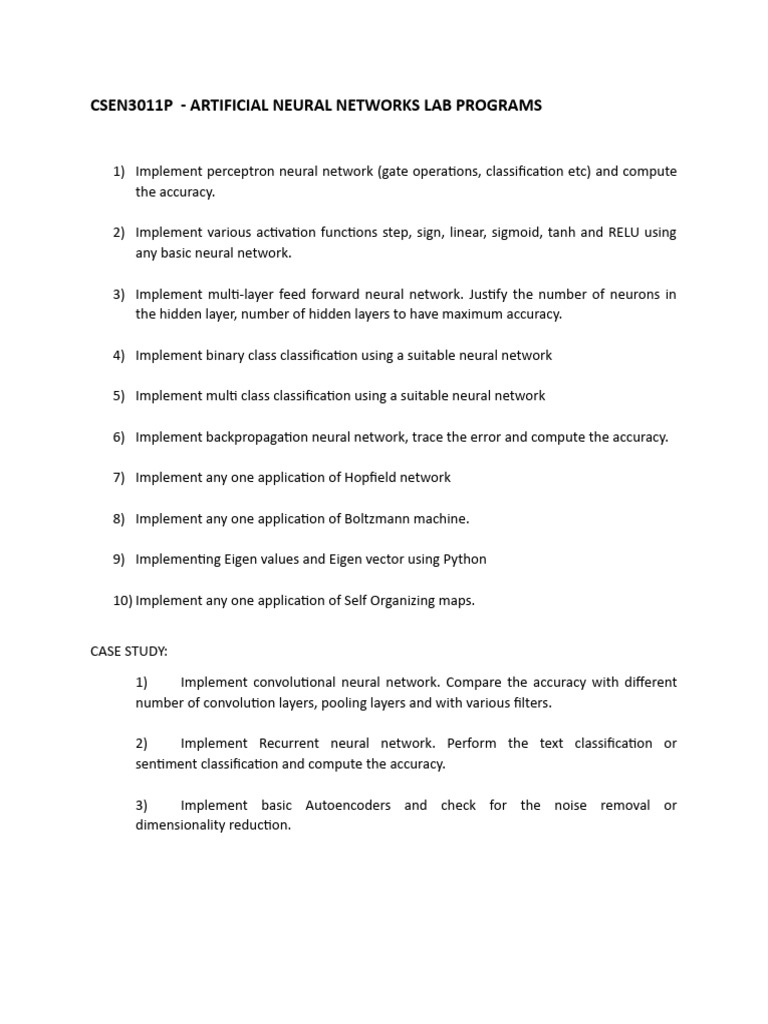 CSEN3011P - ARTIFICIAL NEURAL NETWORKS LAB PROGRAMS

1) Implement perceptron neural network (gate operations, classification etc) and compute the accuracy.

2) Implement various activation functions step, sign, linear, sigmoid, tanh and RELU using any basic neural network.

3) Implement multi-layer feed forward neural network. Justify the number of neurons in the hidden layer, number of hidden layers to have maximum accuracy.

4) Implement binary class classification using a suitable neural network

5) Implement multi class classification using a suitable neural network

6) Implement backpropagation neural network, trace the error and compute the accuracy.

7) Implement any one application of Hopfield network

8) Implement any one application of Boltzmann machine.

9) Implementing Eigen values and Eigen vector using Python

10) Implement any one application of Self Organizing maps.

CASE STUDY:

1) Implement convolutional neural network. Compare the accuracy with different number of convolution layers, pooling layers and with various filters.

2) Implement Recurrent neural network. Perform the text classification or sentiment classification and compute the accuracy.

3) Implement basic Autoencoders and check for the noise removal or dimensionality reduction.